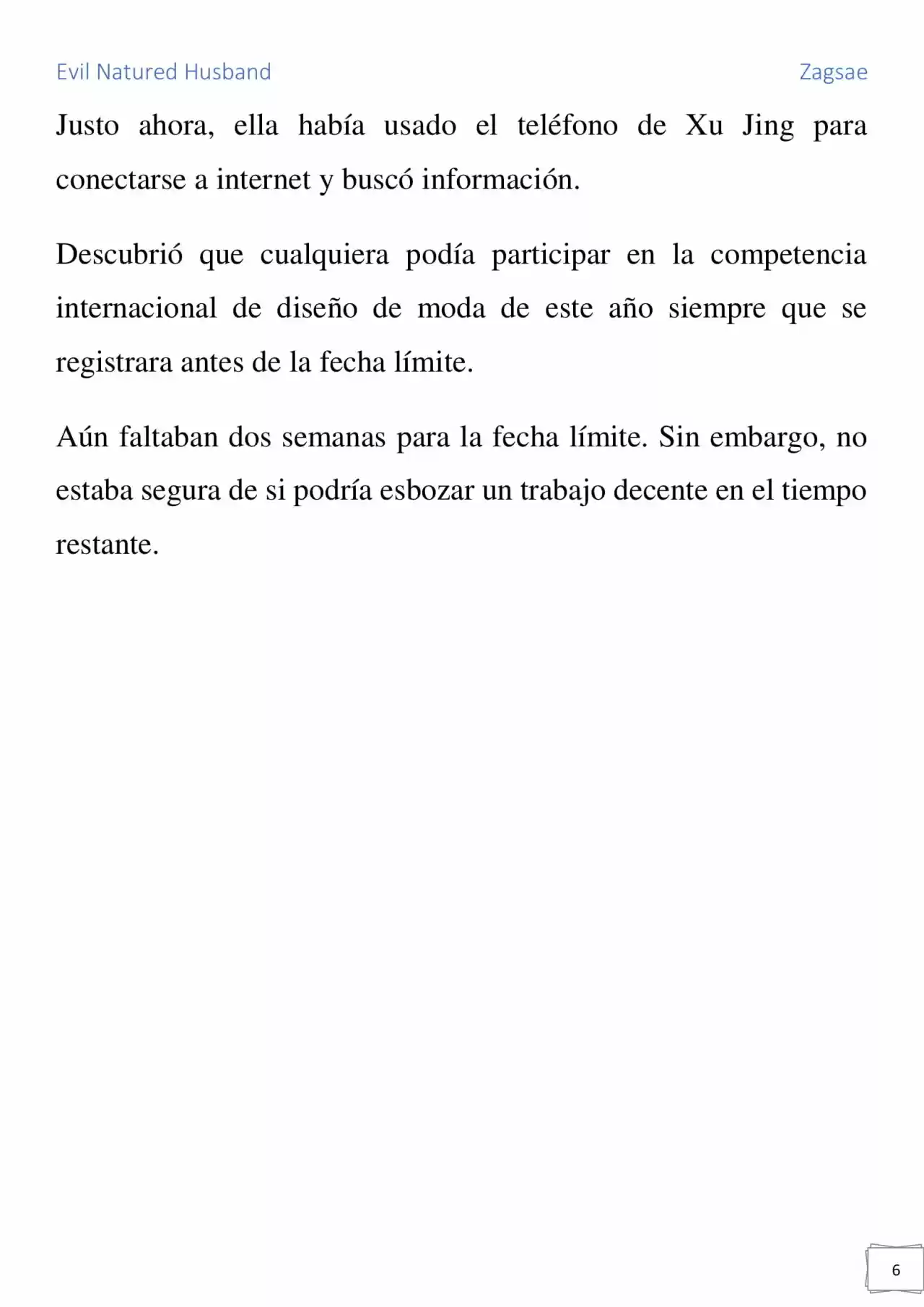 Evil Natured Husband

Zagsae

Justo ahora, ella había usado el teléfono de Xu Jing para conectarse a internet y buscó información.

Descubrió que cualquiera podía participar en la competencia internacional de diseño de moda de este año siempre que se registrara antes de la fecha límite.

Aún faltaban dos semanas para la fecha límite. Sin embargo, no estaba segura de si podría esbozar un trabajo decente en el tiempo restante.

6